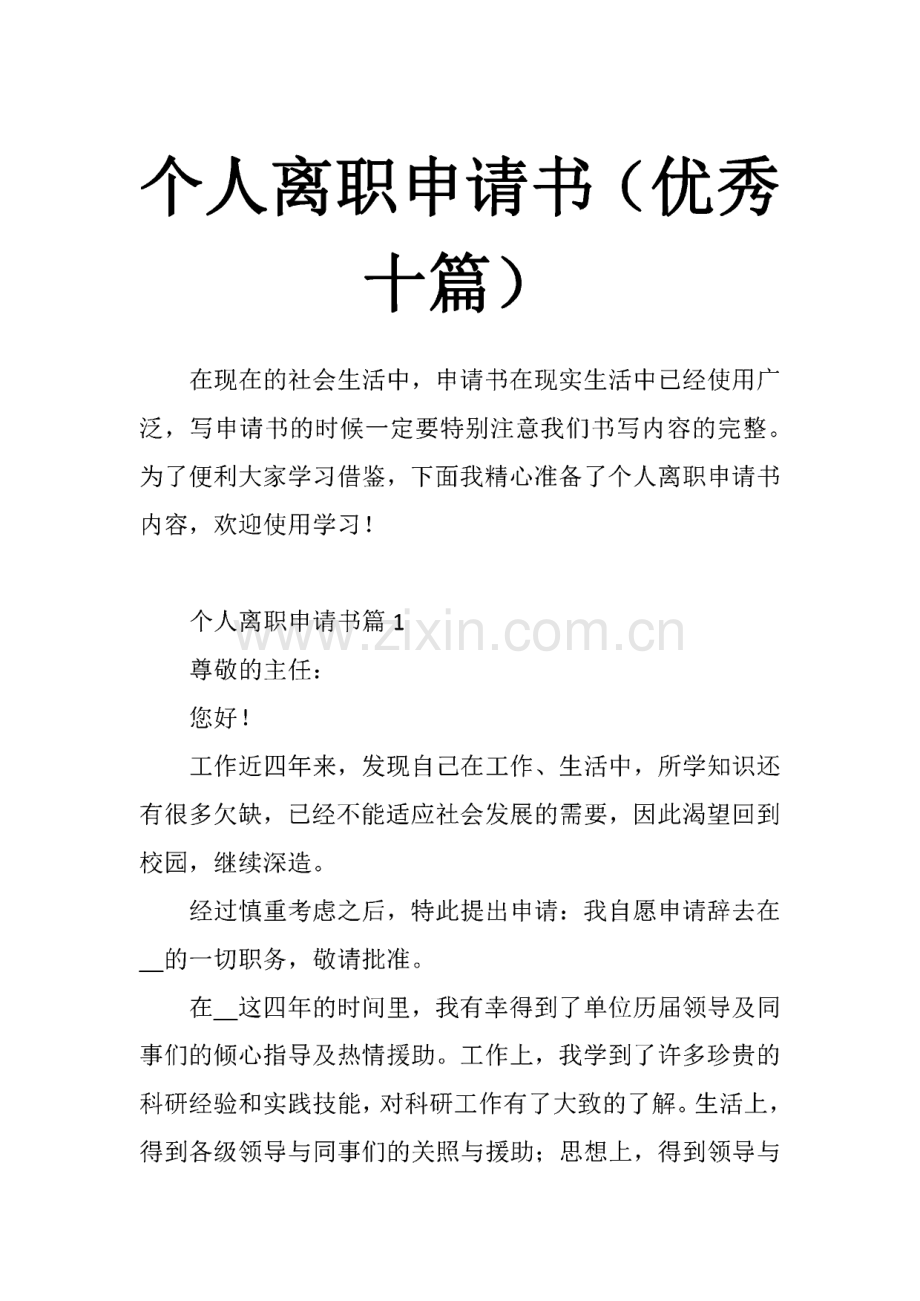 个人离职申请书（优秀十篇）

在现在的社会生活中，申请书在现实生活中已经使用广泛，写申请书的时候一定要特别注意我们书写内容的完整。为了便利大家学习借鉴，下面我精心准备了个人离职申请书内容，欢迎使用学习！

个人离职申请书篇1

尊敬的主任：

您好！

工作近四年来，发现自己在工作、生活中，所学知识还有很多欠缺，已经不能适应社会发展的需要，因此渴望回到校园，继续深造。

经过慎重考虑之后，特此提出申请：我自愿申请辞去在____的一切职务，敬请批准。

在____这四年的时间里，我有幸得到了单位历届领导及同事们的倾心指导及热情援助。工作上，我学到了许多珍贵的科研经验和实践技能，对科研工作有了大致的了解。生活上，得到各级领导与同事们的关照与援助；思想上，得到领导与

www.zixin.com.cn